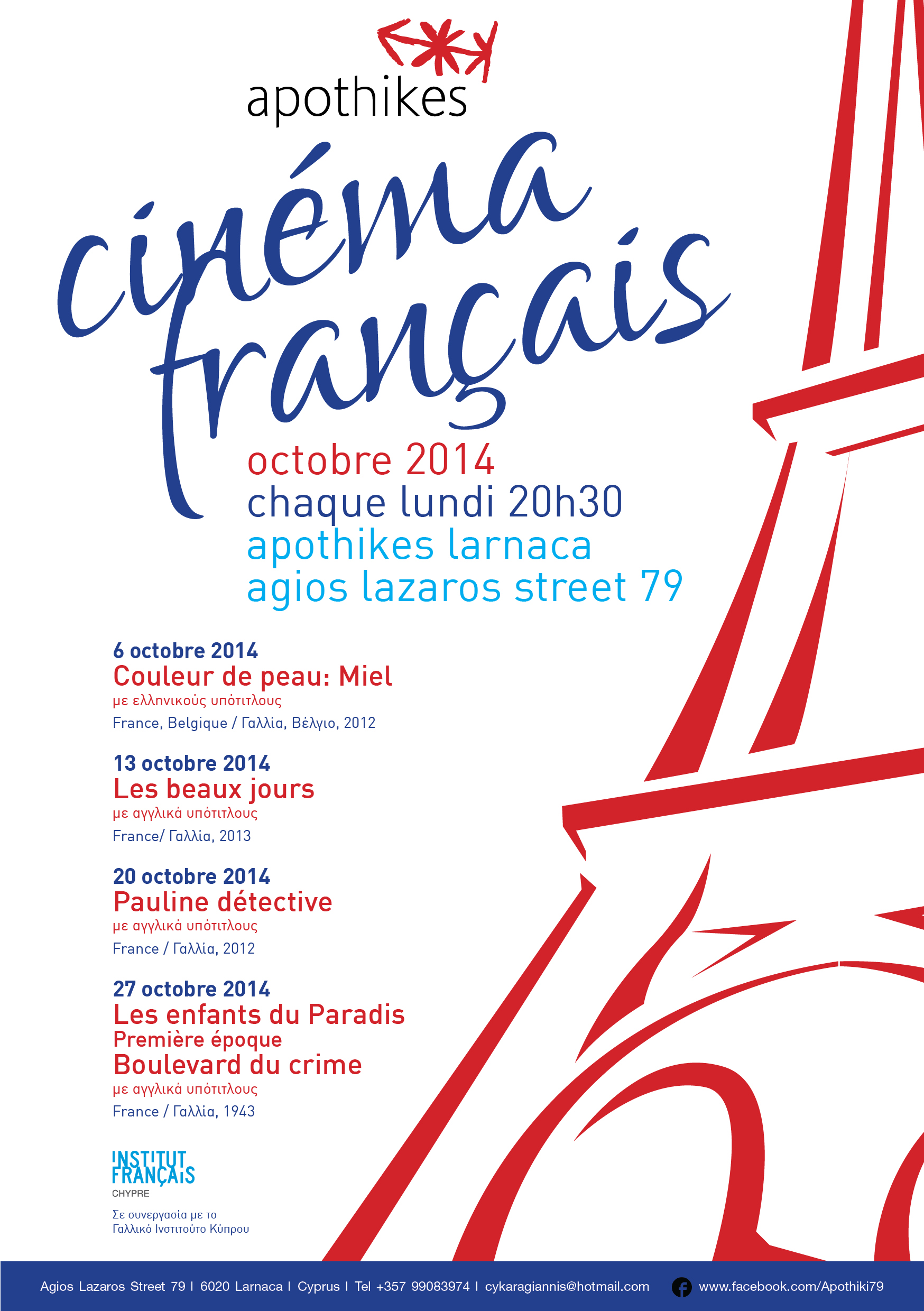 apothikes

cinéma français

octobre 2014
chaque lundi 20h30
apothikes larnaca
agios lazaros street 79

6 octobre 2014
Couleur de peau: Miel
με ελληνικούς υπότιτλους
France, Belgique / Γαλλία, Βέλγιο, 2012

13 octobre 2014
Les beaux jours
με αγγλικά υπότιτλους
France/ Γαλλία, 2013

20 octobre 2014
Pauline détective
με αγγλικά υπότιτλους
France / Γαλλία, 2012

27 octobre 2014
Les enfants du Paradis
Première époque
Boulevard du crime
με αγγλικά υπότιτλους
France / Γαλλία, 1943

INSTITUT FRANÇAIS
CHYPRE

Σε συνεργασία με το Γαλλικό Ινστιτούτο Κύπρου

Agios Lazaros Street 79 | 6020 Larnaca | Cyprus | Tel +357 99083974 | cykaragiannis@hotmail.com www.facebook.com/Apothiki79